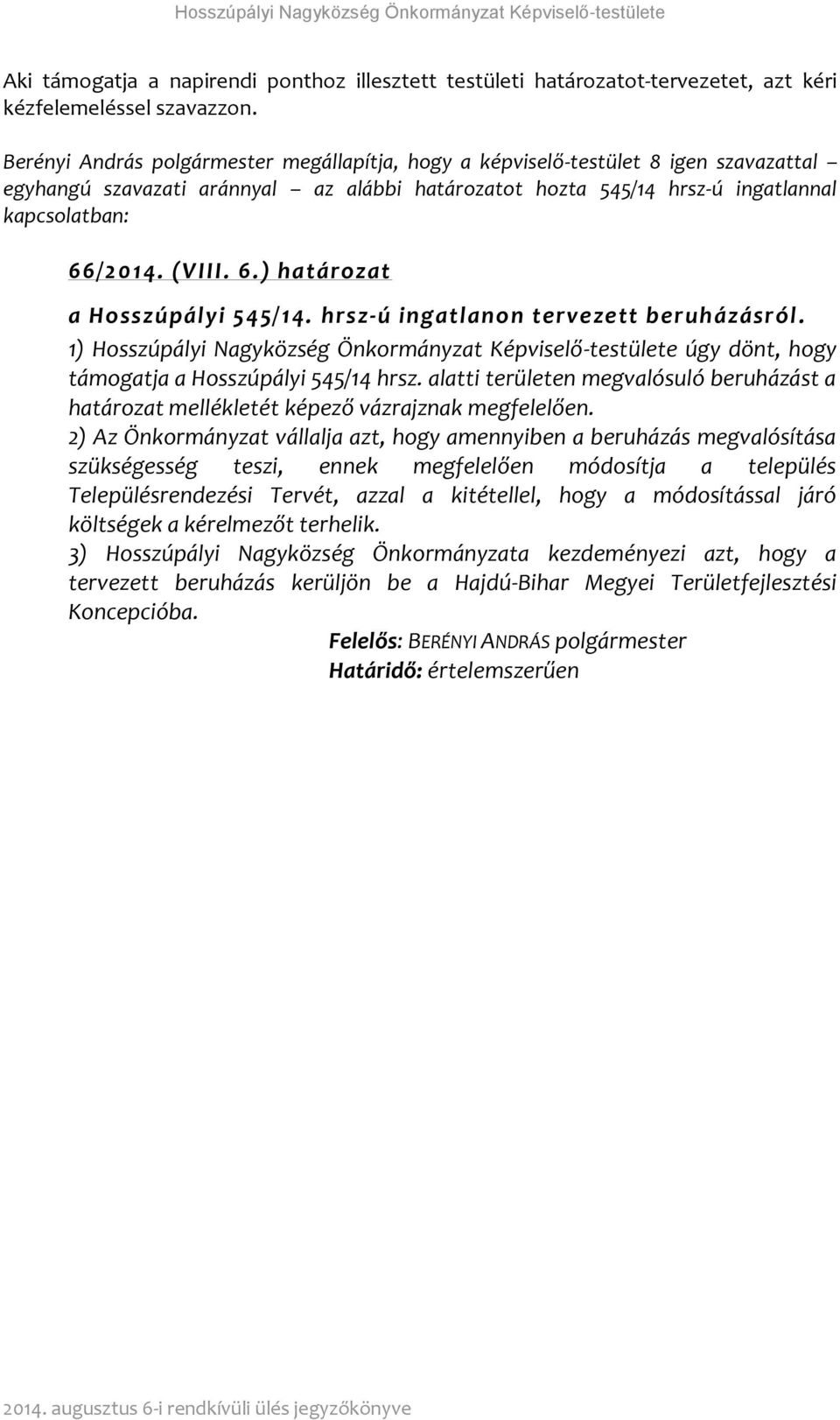 Hosszúpályi Nagyközség Önkormányzat Képviselő-testülete

Aki támogatja a napirendi ponthoz illesztett testületi határozatot-tervezetet, azt kéri kézfelemeléssel szavazzon.

Berényi András polgármester megállapítja, hogy a képviselő-testület 8 igen szavazattal – egyhangú szavazati aránnyal – az alábbi határozatot hozta 545/14 hrsz-ú ingatlannal kapcsolatban:

66/2014. (VIII. 6.) határozat

a Hosszúpályi 545/14. hrsz-ú ingatlanon tervezett beruházásról.

1) Hosszúpályi Nagyközség Önkormányzat Képviselő-testülete úgy dönt, hogy támogatja a Hosszúpályi 545/14 hrsz. alatti területen megvalósuló beruházást a határozat mellékletét képező vázrajznak megfelelően.

2) Az Önkormányzat vállalja azt, hogy amennyiben a beruházás megvalósítása szükségesség teszi, ennek megfelelően módosítja a település Településrendezési Tervét, azzal a kitétellel, hogy a módosítással járó költségek a kérelmezőt terhelik.

3) Hosszúpályi Nagyközség Önkormányzata kezdeményezi azt, hogy a tervezett beruházás kerüljön be a Hajdú-Bihar Megyei Területfejlesztési Koncepcióba.

Felelős: BERÉNYI ANDRÁS polgármester
Határidő: értelemszerűen

2014. augusztus 6-i rendkívüli ülés jegyzőkönyve